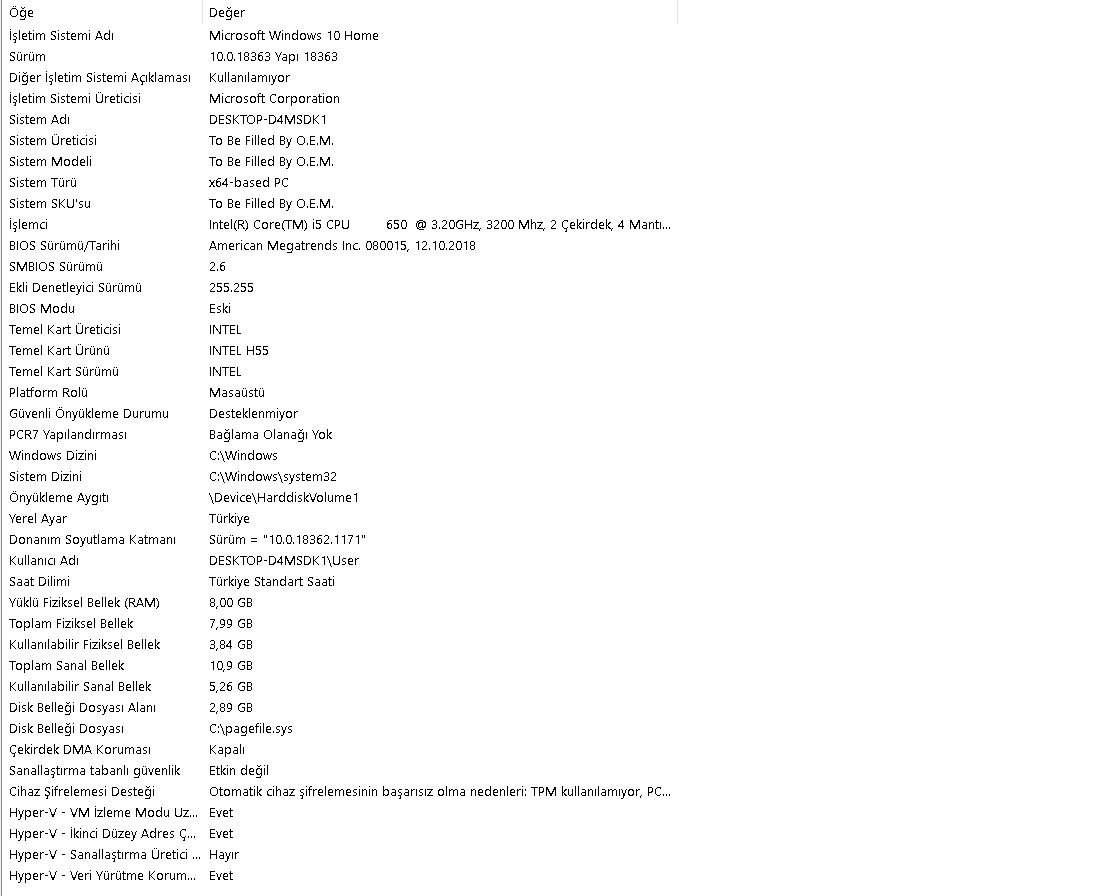 | Öğe | Değer |
|---|---|
| İşletim Sistemi Adı | Microsoft Windows 10 Home |
| Sürüm | 10.0.18363 Yapı 18363 |
| Diğer İşletim Sistemi Açıklaması | Kullanılamıyor |
| İşletim Sistemi Üreticisi | Microsoft Corporation |
| Sistem Adı | DESKTOP-D4MSDK1 |
| Sistem Üreticisi | To Be Filled By O.E.M. |
| Sistem Modeli | To Be Filled By O.E.M. |
| Sistem Türü | x64-based PC |
| Sistem SKU'su | To Be Filled By O.E.M. |
| İşlemci | Intel(R) Core(TM) i5 CPU 650 @ 3.20GHz, 3200 Mhz, 2 Çekirdek, 4 Mantı... |
| BIOS Sürümü/Tarihi | American Megatrends Inc. 080015, 12.10.2018 |
| SMBIOS Sürümü | 2.6 |
| Ekli Denetleyici Sürümü | 255.255 |
| BIOS Modu | Eski |
| Temel Kart Üreticisi | INTEL |
| Temel Kart Ürünü | INTEL H55 |
| Temel Kart Sürümü | INTEL |
| Platform Rolü | Masaüstü |
| Güvenli Önyükleme Durumu | Desteklenmiyor |
| PCR7 Yapılandırması | Bağlama Olanağı Yok |
| Windows Dizini | C:\Windows |
| Sistem Dizini | C:\Windows\system32 |
| Önyükleme Aygıtı | \Device\HarddiskVolume1 |
| Yerel Ayar | Türkiye |
| Donanım Soyutlama Katmanı | Sürüm = "10.0.18362.1171" |
| Kullanıcı Adı | DESKTOP-D4MSDK1\User |
| Saat Dilimi | Türkiye Standart Saati |
| Yüklü Fiziksel Bellek (RAM) | 8,00 GB |
| Toplam Fiziksel Bellek | 7,99 GB |
| Kullanılabilir Fiziksel Bellek | 3,84 GB |
| Toplam Sanal Bellek | 10,9 GB |
| Kullanılabilir Sanal Bellek | 5,26 GB |
| Disk Belleği Dosyası Alanı | 2,89 GB |
| Disk Belleği Dosyası | C:\pagefile.sys |
| Çekirdek DMA Koruması | Kapalı |
| Sanallaştırma tabanlı güvenlik | Etkin değil |
| Cihaz Şifrelemesi Desteği | Otomatik cihaz şifrelemesinin başarısız olma nedenleri: TPM kullanılamıyor, PC... |
| Hyper-V - VM İzleme Modu Uz... | Evet |
| Hyper-V - İkinci Düzey Adres Ç... | Evet |
| Hyper-V - Sanallaştırma Üretici ... | Hayır |
| Hyper-V - Veri Yürütme Korum... | Evet |